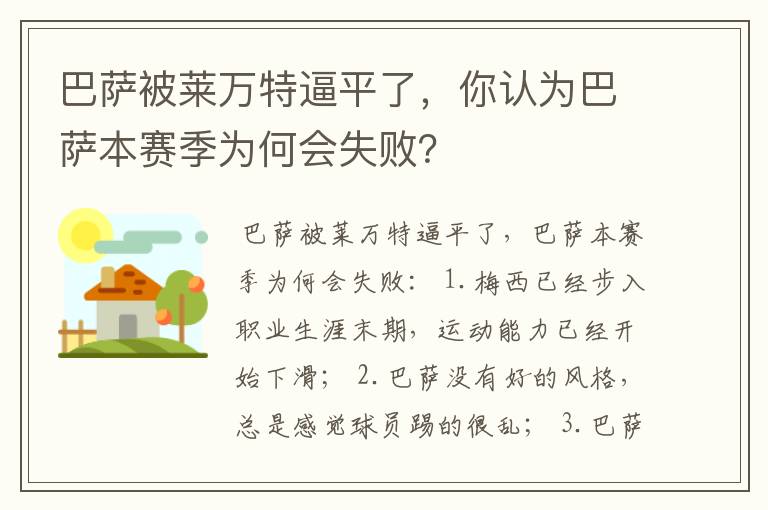 巴萨被莱万特逼平了，你认为巴萨本赛季为何会失败?

巴萨被莱万特逼平了，巴萨本赛季为何会失败： 1. 梅西已经步入职业生涯末期，运动能力已经开始下滑； 2. 巴萨没有好的风格，总是感觉球员踢的很乱； 3. 巴萨